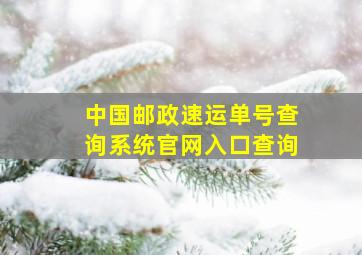 中国邮政速运单号查询系统官网入口查询